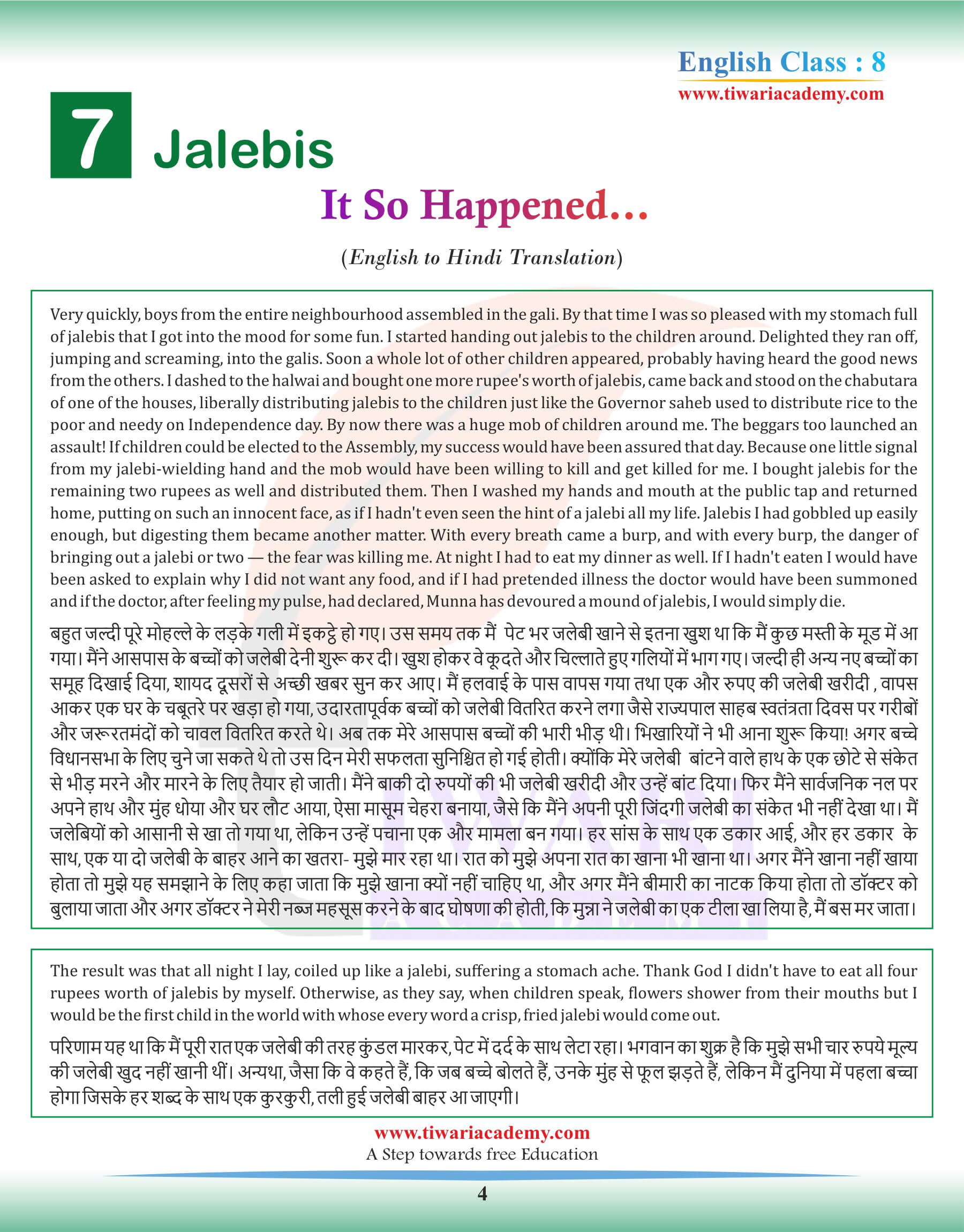 English Class : 8
www.tiwariacademy.com

7 Jalebis

It So Happened...

(English to Hindi Translation)

Very quickly, boys from the entire neighbourhood assembled in the gali. By that time I was so pleased with my stomach full of jalebis that I got into the mood for some fun. I started handing out jalebis to the children around. Delighted they ran off, jumping and screaming, into the galis. Soon a whole lot of other children appeared, probably having heard the good news from the others. I dashed to the halwai and bought one more rupee's worth of jalebis, came back and stood on the chabutara of one of the houses, liberally distributing jalebis to the children just like the Governor saheb used to distribute rice to the poor and needy on Independence day. By now there was a huge mob of children around me. The beggars too launched an assault! If children could be elected to the Assembly, my success would have been assured that day. Because one little signal from my jalebi-wielding hand and the mob would have been willing to kill and get killed for me. I bought jalebis for the remaining two rupees as well and distributed them. Then I washed my hands and mouth at the public tap and returned home, putting on such an innocent face, as if I hadn't even seen the hint of a jalebi all my life. Jalebis I had gobbled up easily enough, but digesting them became another matter. With every breath came a burp, and with every burp, the danger of bringing out a jalebi or two — the fear was killing me. At night I had to eat my dinner as well. If I hadn't eaten I would have been asked to explain why I did not want any food, and if I had pretended illness the doctor would have been summoned and if the doctor, after feeling my pulse, had declared, Munna has devoured a mound of jalebis, I would simply die.

बहुत जल्दी पूरे मोहल्ले के लड़के गली में इकट्ठे हो गए। उस समय तक मैं पेट भर जलेबी खाने से इतना खुश था कि मैं कुछ मस्ती के मूड में आ गया। मैंने आसपास के बच्चों को जलेबी देनी शुरू कर दी। खुश होकर वे कूदते और चिल्लाते हुए गलियों में भाग गए। जल्दी ही अन्य नए बच्चों का समूह दिखाई दिया, शायद दूसरों से अच्छी खबर सुन कर आए। मैं हलवाई के पास वापस गया तथा एक और रुपए की जलेबी खरीदी , वापस आकर एक घर के चबूतरे पर खड़ा हो गया, उदारतापूर्वक बच्चों को जलेबी वितरित करने लगा जैसे राज्यपाल साहब स्वतंत्रता दिवस पर गरीबों और जरूरतमंदों को चावल वितरित करते थे। अब तक मेरे आसपास बच्चों की भारी भीड़ थी। भिखारियों ने भी आना शुरू किया! अगर बच्चे विधानसभा के लिए चुने जा सकते थे तो उस दिन मेरी सफलता सुनिश्चित हो गई होती। क्योंकि मेरे जलेबी बांटने वाले हाथ के एक छोटे से संकेत से भीड़ मरने और मारने के लिए तैयार हो जाती। मैंने बाकी दो रुपयों की भी जलेबी खरीदी और उन्हें बांट दिया। फिर मैंने सार्वजनिक नल पर अपने हाथ और मुंह धोया और घर लौट आया, ऐसा मासूम चेहरा बनाया, जैसे कि मैंने अपनी पूरी जिंदगी जलेबी का संकेत भी नहीं देखा था। मैं जलेबियों को आसानी से खा तो गया था, लेकिन उन्हें पचाना एक और मामला बन गया। हर सांस के साथ एक डकार आई, और हर डकार के साथ, एक या दो जलेबी के बाहर आने का खतरा- मुझे मार रहा था। रात को मुझे अपना रात का खाना भी खाना था। अगर मैंने खाना नहीं खाया होता तो मुझे यह समझाने के लिए कहा जाता कि मुझे खाना क्यों नहीं चाहिए था, और अगर मैंने बीमारी का नाटक किया होता तो डॉक्टर को बुलाया जाता और अगर डॉक्टर ने मेरी नब्ज महसूस करने के बाद घोषणा की होती, कि मुन्ना ने जलेबी का एक टीला खा लिया है, मैं बस मर जाता।

The result was that all night I lay, coiled up like a jalebi, suffering a stomach ache. Thank God I didn't have to eat all four rupees worth of jalebis by myself. Otherwise, as they say, when children speak, flowers shower from their mouths but I would be the first child in the world with whose every word a crisp, fried jalebi would come out.

परिणाम यह था कि मैं पूरी रात एक जलेबी की तरह कुंडल मारकर, पेट में दर्द के साथ लेटा रहा। भगवान का शुक्र है कि मुझे सभी चार रुपये मूल्य की जलेबी खुद नहीं खानी थीं। अन्यथा, जैसा कि वे कहते हैं, कि जब बच्चे बोलते हैं, उनके मुंह से फूल झड़ते हैं, लेकिन मैं दुनिया में पहला बच्चा होगा जिसके हर शब्द के साथ एक कुरकुरी, तली हुई जलेबी बाहर आ जाएगी।

www.tiwariacademy.com
A Step towards free Education

4